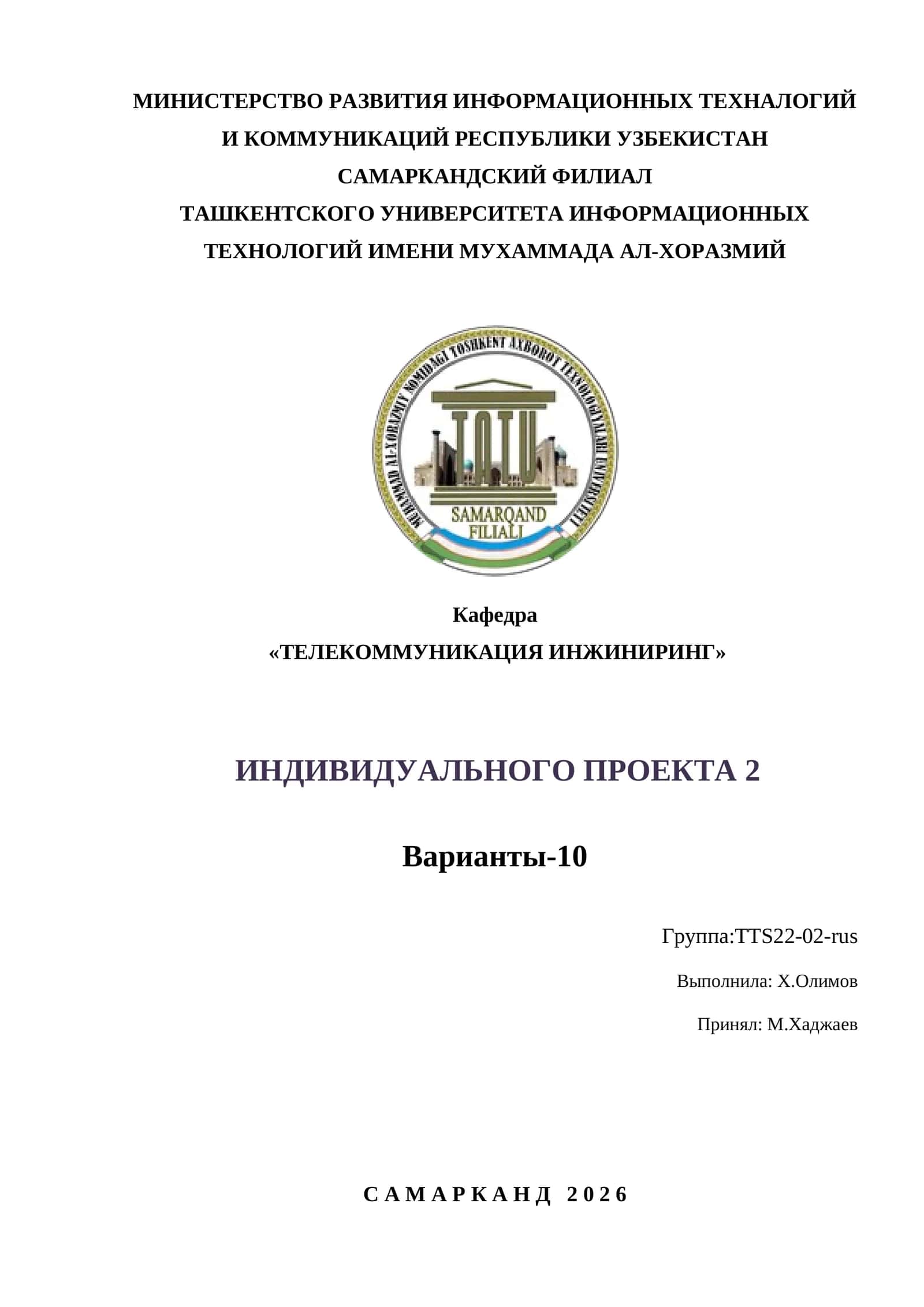 МИНИСТЕРСТВО РАЗВИТИЯ ИНФОРМАЦИОННЫХ ТЕХНАЛОГИЙ И КОММУНИКАЦИЙ РЕСПУБЛИКИ УЗБЕКИСТАН
САМАРКАНДСКИЙ ФИЛИАЛ
ТАШКЕНТСКОГО УНИВЕРСИТЕТА ИНФОРМАЦИОННЫХ ТЕХНОЛОГИЙ ИМЕНИ МУХАММАДА АЛ-ХОРАЗМИЙ

MUHAMMAD AL-XORAZMIY NOMIDAGI TOSHKENT AXBOROT TEXNOLOGIYALARI UNIVERSITETI
TATU
SAMARQAND FILIALI

Кафедра
«ТЕЛЕКОММУНИКАЦИЯ ИНЖИНИРИНГ»

ИНДИВИДУАЛЬНОГО ПРОЕКТА 2

Варианты-10

Группа:TTS22-02-rus

Выполнила: Х.Олимов

Принял: М.Хаджаев

САМАРКАНД 2026